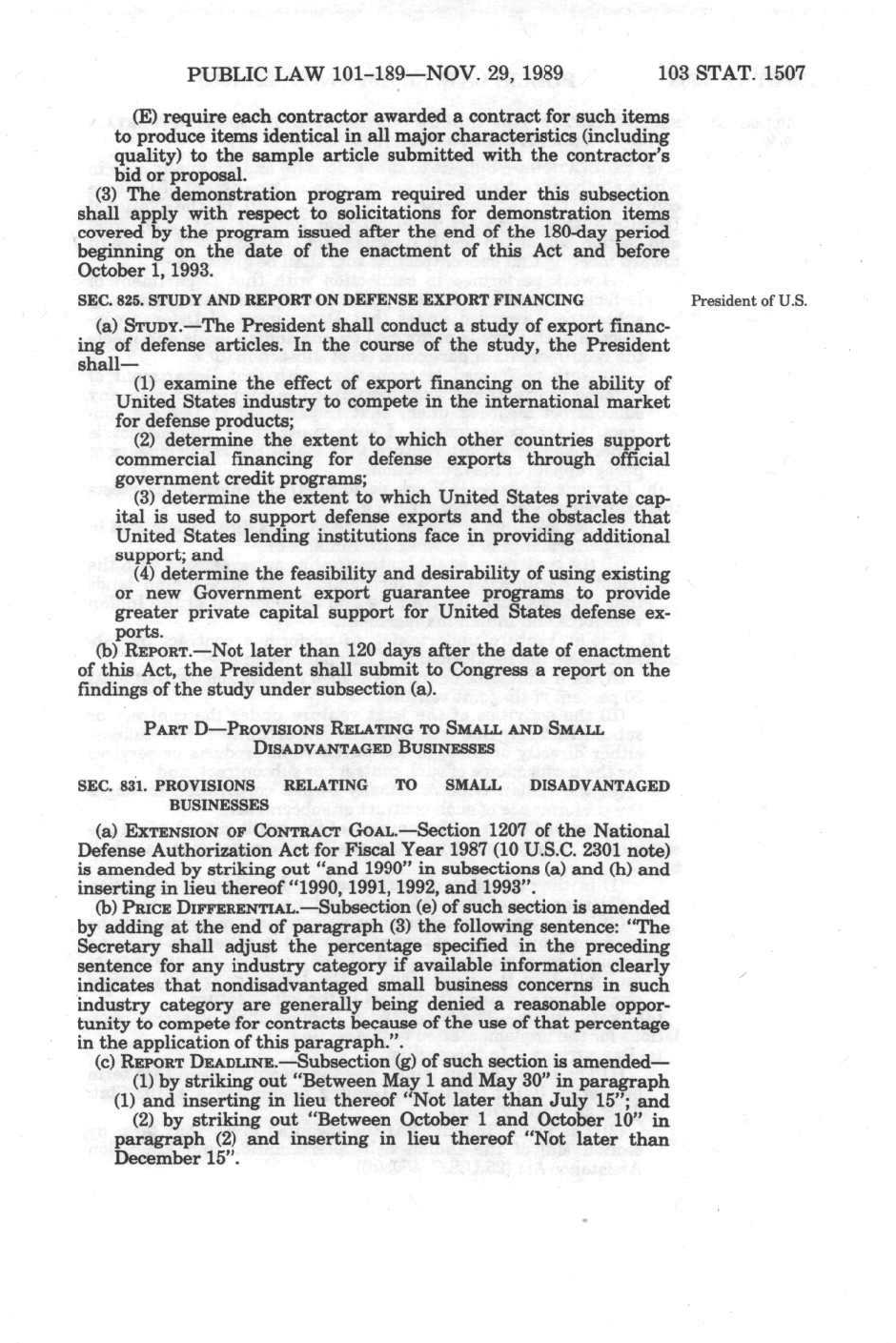 PUBLIC LAW 101-189—NOV. 29, 1989 103 STAT. 1507

(E) require each contractor awarded a contract for such items to produce items identical in all major characteristics (including quality) to the sample article submitted with the contractor's bid or proposal.

(3) The demonstration program required under this subsection shall apply with respect to solicitations for demonstration items covered by the program issued after the end of the 180-day period beginning on the date of the enactment of this Act and before October 1, 1993.

SEC. 825. STUDY AND REPORT ON DEFENSE EXPORT FINANCING

President of U.S.

(a) STUDY.—The President shall conduct a study of export financing of defense articles. In the course of the study, the President shall—

(1) examine the effect of export financing on the ability of United States industry to compete in the international market for defense products;

(2) determine the extent to which other countries support commercial financing for defense exports through official government credit programs;

(3) determine the extent to which United States private capital is used to support defense exports and the obstacles that United States lending institutions face in providing additional support; and

(4) determine the feasibility and desirability of using existing or new Government export guarantee programs to provide greater private capital support for United States defense exports.

(b) REPORT.—Not later than 120 days after the date of enactment of this Act, the President shall submit to Congress a report on the findings of the study under subsection (a).

PART D—PROVISIONS RELATING TO SMALL AND SMALL DISADVANTAGED BUSINESSES

SEC. 831. PROVISIONS RELATING TO SMALL DISADVANTAGED BUSINESSES

(a) EXTENSION OF CONTRACT GOAL.—Section 1207 of the National Defense Authorization Act for Fiscal Year 1987 (10 U.S.C. 2301 note) is amended by striking out "and 1990" in subsections (a) and (h) and inserting in lieu thereof "1990, 1991, 1992, and 1993".

(b) PRICE DIFFERENTIAL.—Subsection (e) of such section is amended by adding at the end of paragraph (3) the following sentence: "The Secretary shall adjust the percentage specified in the preceding sentence for any industry category if available information clearly indicates that nondisadvantaged small business concerns in such industry category are generally being denied a reasonable opportunity to compete for contracts because of the use of that percentage in the application of this paragraph.".

(c) REPORT DEADLINE.—Subsection (g) of such section is amended—

(1) by striking out "Between May 1 and May 30" in paragraph (1) and inserting in lieu thereof "Not later than July 15"; and

(2) by striking out "Between October 1 and October 10" in paragraph (2) and inserting in lieu thereof "Not later than December 15".